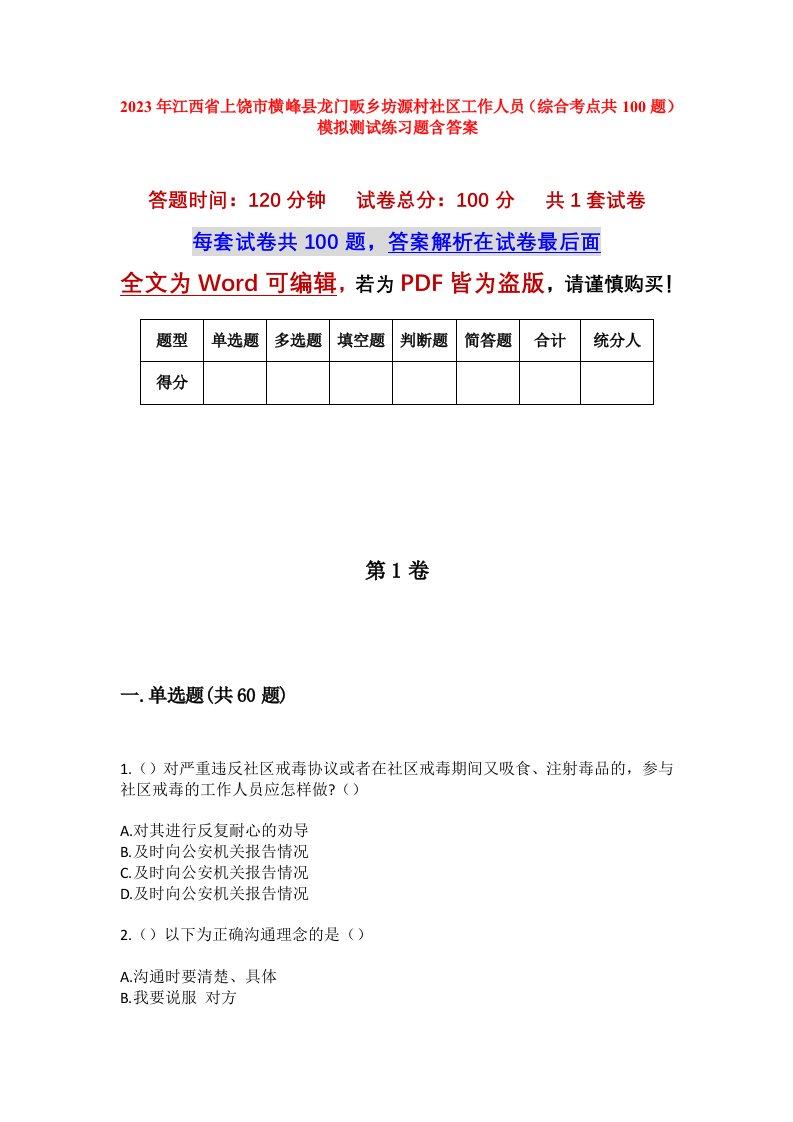 2023年江西省上饶市横峰县龙门畈乡坊源村社区工作人员（综合考点共100题）模拟测试练习题含答案

答题时间：120分钟　试卷总分：100分　共1套试卷

每套试卷共100题，答案解析在试卷最后面

全文为Word可编辑，若为PDF皆为盗版，请谨慎购买！

| 题型 | 单选题 | 多选题 | 填空题 | 判断题 | 简答题 | 合计 | 统分人 |
|---|---|---|---|---|---|---|---|
| 得分 | | | | | | | |

第1卷

一.单选题(共60题)

1.（）对严重违反社区戒毒协议或者在社区戒毒期间又吸食、注射毒品的，参与社区戒毒的工作人员应怎样做?（）

A.对其进行反复耐心的劝导
B.及时向公安机关报告情况
C.及时向公安机关报告情况
D.及时向公安机关报告情况

2.（）以下为正确沟通理念的是（）

A.沟通时要清楚、具体
B.我要说服 对方